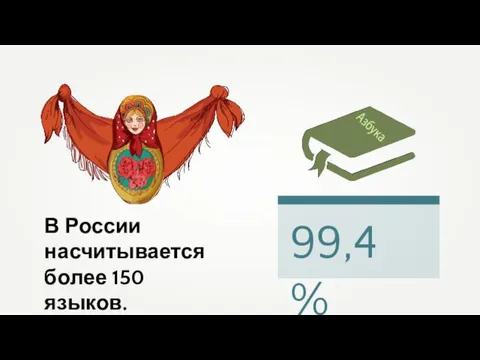 Азбука

В России насчитывается более 150 языков.

99,4 %